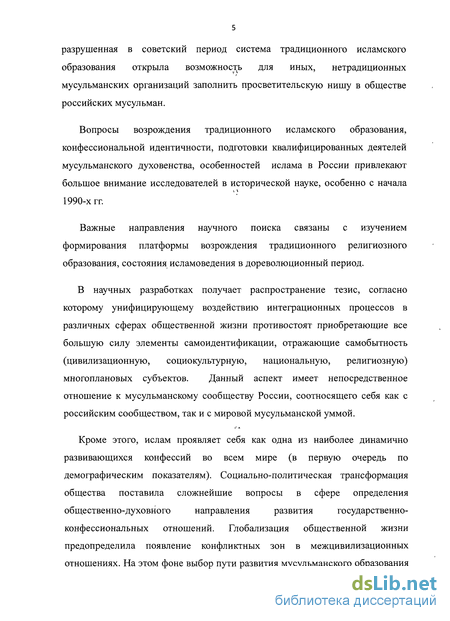 5

разрушенная в советский период система традиционного исламского образования открыла возможность для иных, нетрадиционных мусульманских организаций заполнить просветительскую нишу в обществе российских мусульман.

Вопросы возрождения традиционного исламского образования, конфессиональной идентичности, подготовки квалифицированных деятелей мусульманского духовенства, особенностей ислама в России привлекают большое внимание исследователей в исторической науке, особенно с начала 1990-х гг.

Важные направления научного поиска связаны с изучением формирования платформы возрождения традиционного религиозного образования, состояния исламоведения в дореволюционный период.

В научных разработках получает распространение тезис, согласно которому унифицирующему воздействию интеграционных процессов в различных сферах общественной жизни противостоят приобретающие все большую силу элементы самоидентификации, отражающие самобытность (цивилизационную, социокультурную, национальную, религиозную) многоплановых субъектов. Данный аспект имеет непосредственное отношение к мусульманскому сообществу России, соотносящего себя как с российским сообществом, так и с мировой мусульманской уммой.

Кроме этого, ислам проявляет себя как одна из наиболее динамично развивающихся конфессий во всем мире (в первую очередь по демографическим показателям). Социально-политическая трансформация общества поставила сложнейшие вопросы в сфере определения общественно-духовного направления развития государственно-конфессиональных отношений. Глобализация общественной жизни предопределила появление конфликтных зон в межцивилизационных отношениях. На этом фоне выбор пути развития мусульманского образования

dsLib.net
библиотека диссертаций